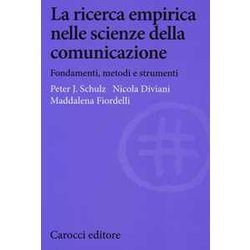 La ricerca empirica nelle scienze della comunicazione

Fondamenti, metodi e strumenti

Peter J. Schulz Nicola Diviani
Maddalena Fiordelli

Carocci editore